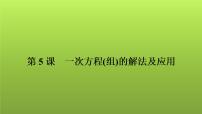 第 5 课　一次方程(组)的解法及应用